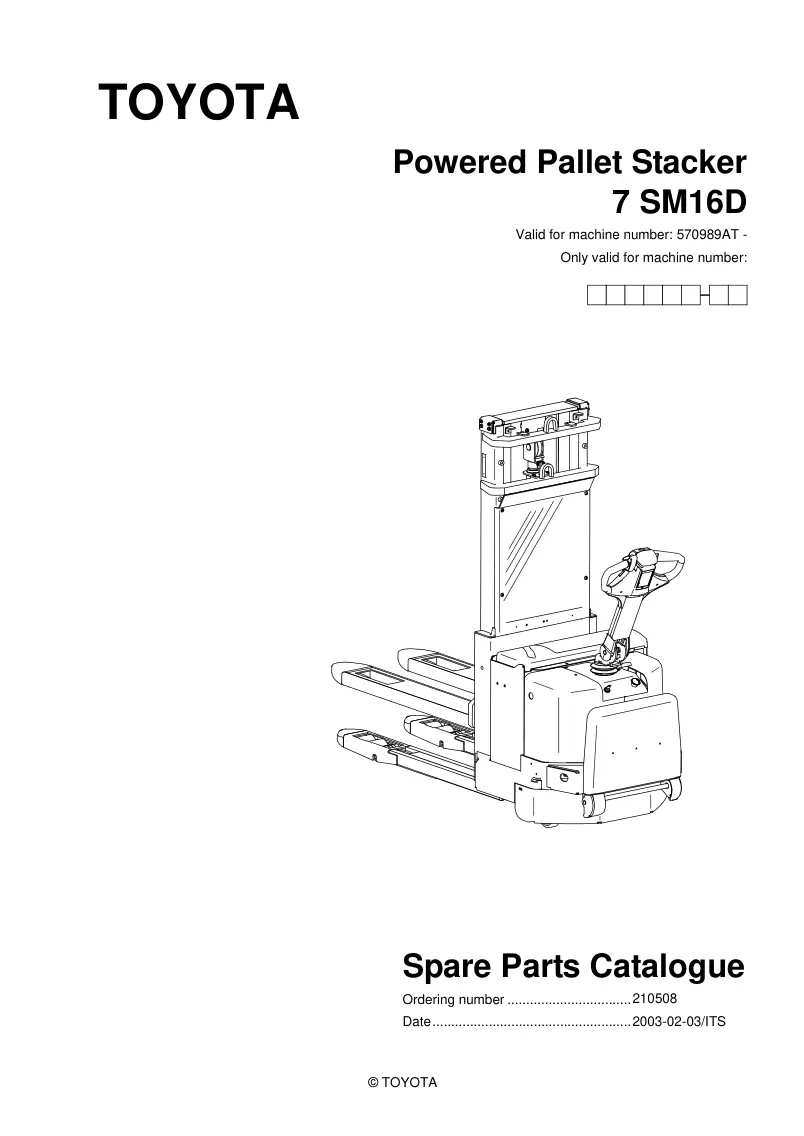 TOYOTA

Powered Pallet Stacker
7 SM16D

Valid for machine number: 570989AT -
Only valid for machine number:

Spare Parts Catalogue

Ordering number 210508
Date 2003-02-03/ITS

© TOYOTA